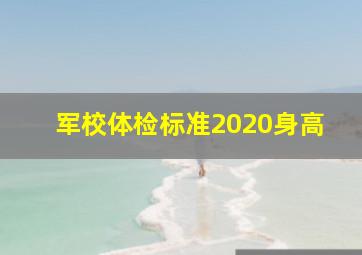 军校体检标准2020身高